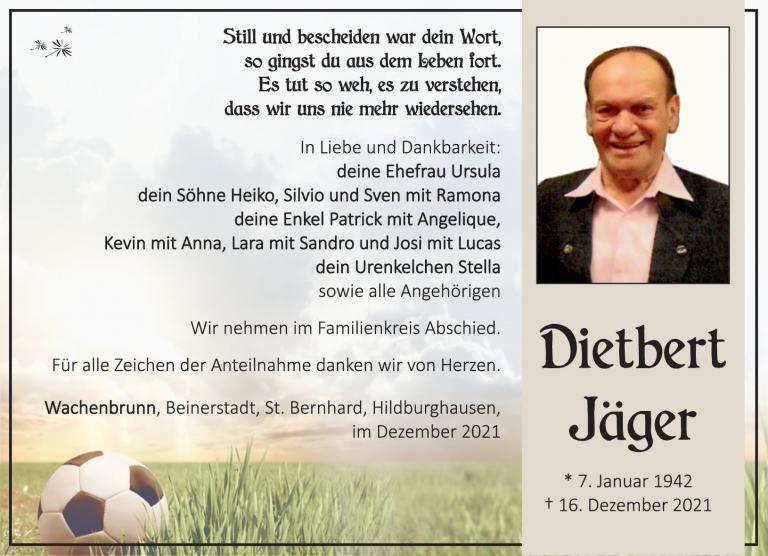 Still und bescheiden war dein Wort,
so gingst du aus dem Leben fort.
Es tut so weh, es zu verstehen,
dass wir uns nie mehr wiedersehen.

In Liebe und Dankbarkeit:
deine Ehefrau Ursula
dein Söhne Heiko, Silvio und Sven mit Ramona
deine Enkel Patrick mit Angelique,
Kevin mit Anna, Lara mit Sandro und Josi mit Lucas
dein Urenkelchen Stella
sowie alle Angehörigen

Wir nehmen im Familienkreis Abschied.

Für alle Zeichen der Anteilnahme danken wir von Herzen.

Wachenbrunn, Beinerstadt, St. Bernhard, Hildburghausen,
im Dezember 2021

Dietbert
Jäger

* 7. Januar 1942
† 16. Dezember 2021